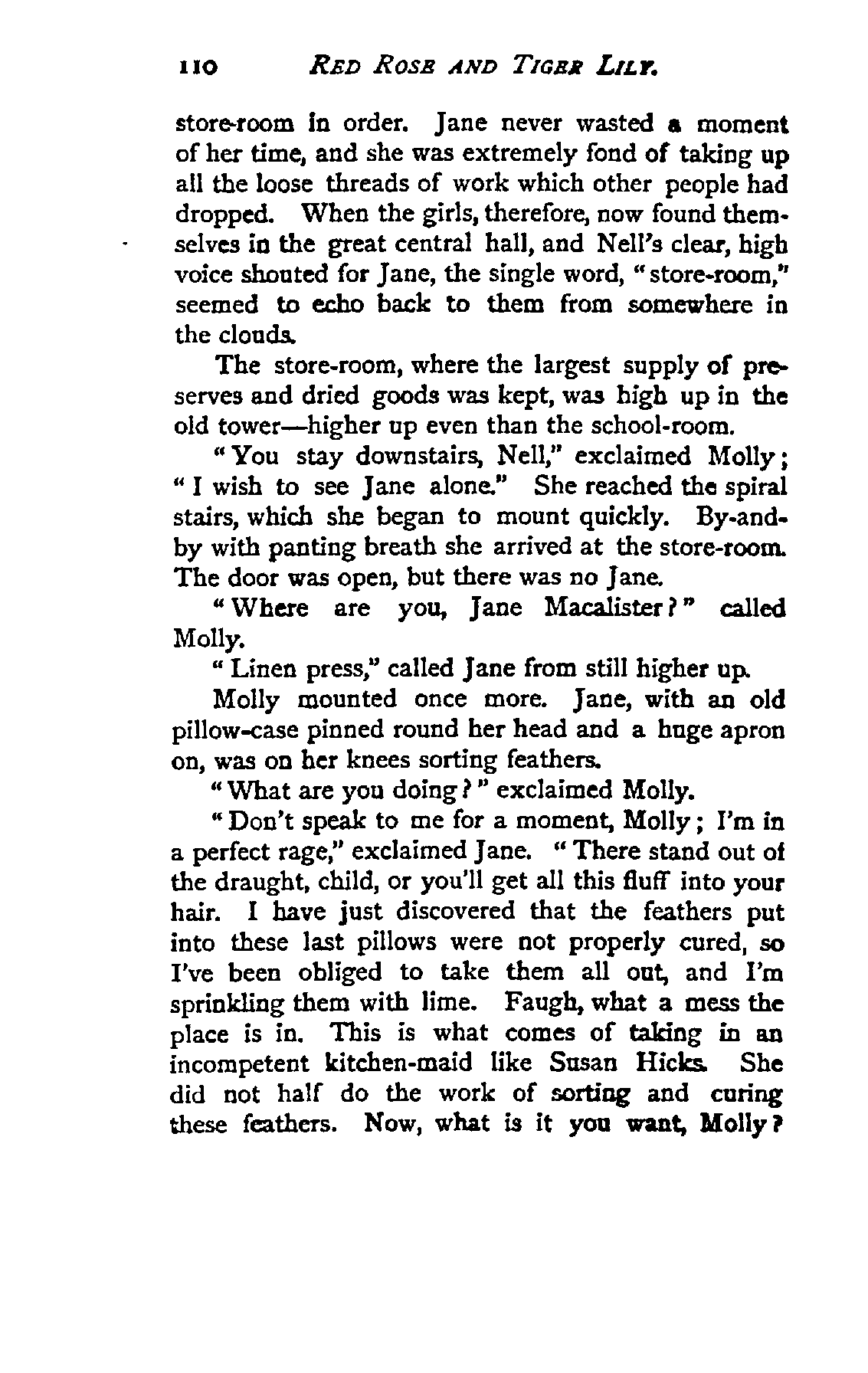 110 RED ROSE AND TIGER LILY.

store-room in order. Jane never wasted a moment of her time, and she was extremely fond of taking up all the loose threads of work which other people had dropped. When the girls, therefore, now found themselves in the great central hall, and Nell's clear, high voice shouted for Jane, the single word, "store-room," seemed to echo back to them from somewhere in the clouds.

The store-room, where the largest supply of preserves and dried goods was kept, was high up in the old tower—higher up even than the school-room.

"You stay downstairs, Nell," exclaimed Molly; "I wish to see Jane alone." She reached the spiral stairs, which she began to mount quickly. By-and-by with panting breath she arrived at the store-room. The door was open, but there was no Jane.

"Where are you, Jane Macalister?" called Molly.

"Linen press," called Jane from still higher up.

Molly mounted once more. Jane, with an old pillow-case pinned round her head and a huge apron on, was on her knees sorting feathers.

"What are you doing?" exclaimed Molly.

"Don't speak to me for a moment, Molly; I'm in a perfect rage," exclaimed Jane. "There stand out of the draught, child, or you'll get all this fluff into your hair. I have just discovered that the feathers put into these last pillows were not properly cured, so I've been obliged to take them all out, and I'm sprinkling them with lime. Faugh, what a mess the place is in. This is what comes of taking in an incompetent kitchen-maid like Susan Hicks. She did not half do the work of sorting and curing these feathers. Now, what is it you want, Molly?